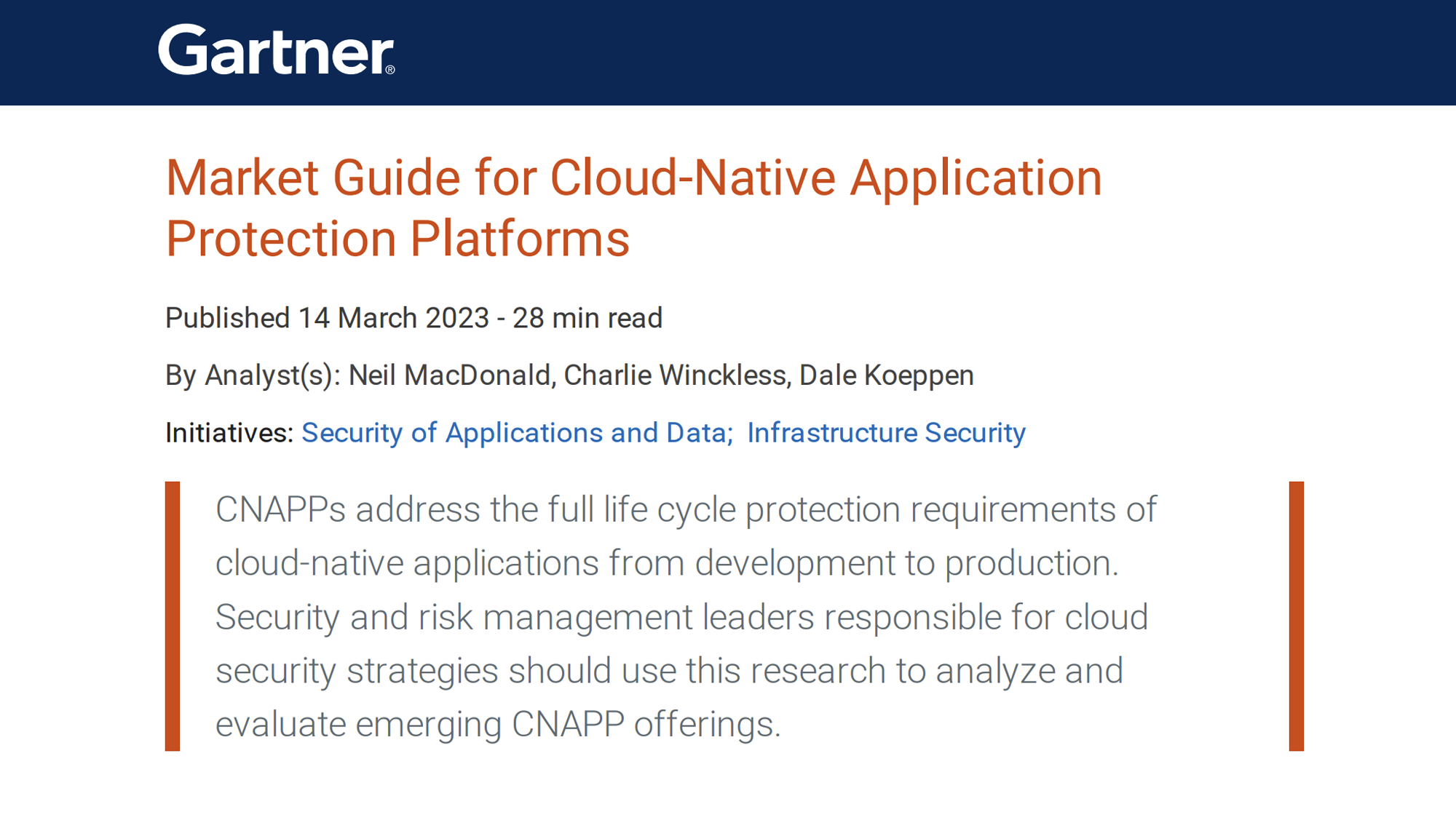 Gartner®

Market Guide for Cloud-Native Application Protection Platforms

Published 14 March 2023 - 28 min read

By Analyst(s): Neil MacDonald, Charlie Winckless, Dale Koeppen

Initiatives: Security of Applications and Data; Infrastructure Security

CNAPPs address the full life cycle protection requirements of cloud-native applications from development to production. Security and risk management leaders responsible for cloud security strategies should use this research to analyze and evaluate emerging CNAPP offerings.